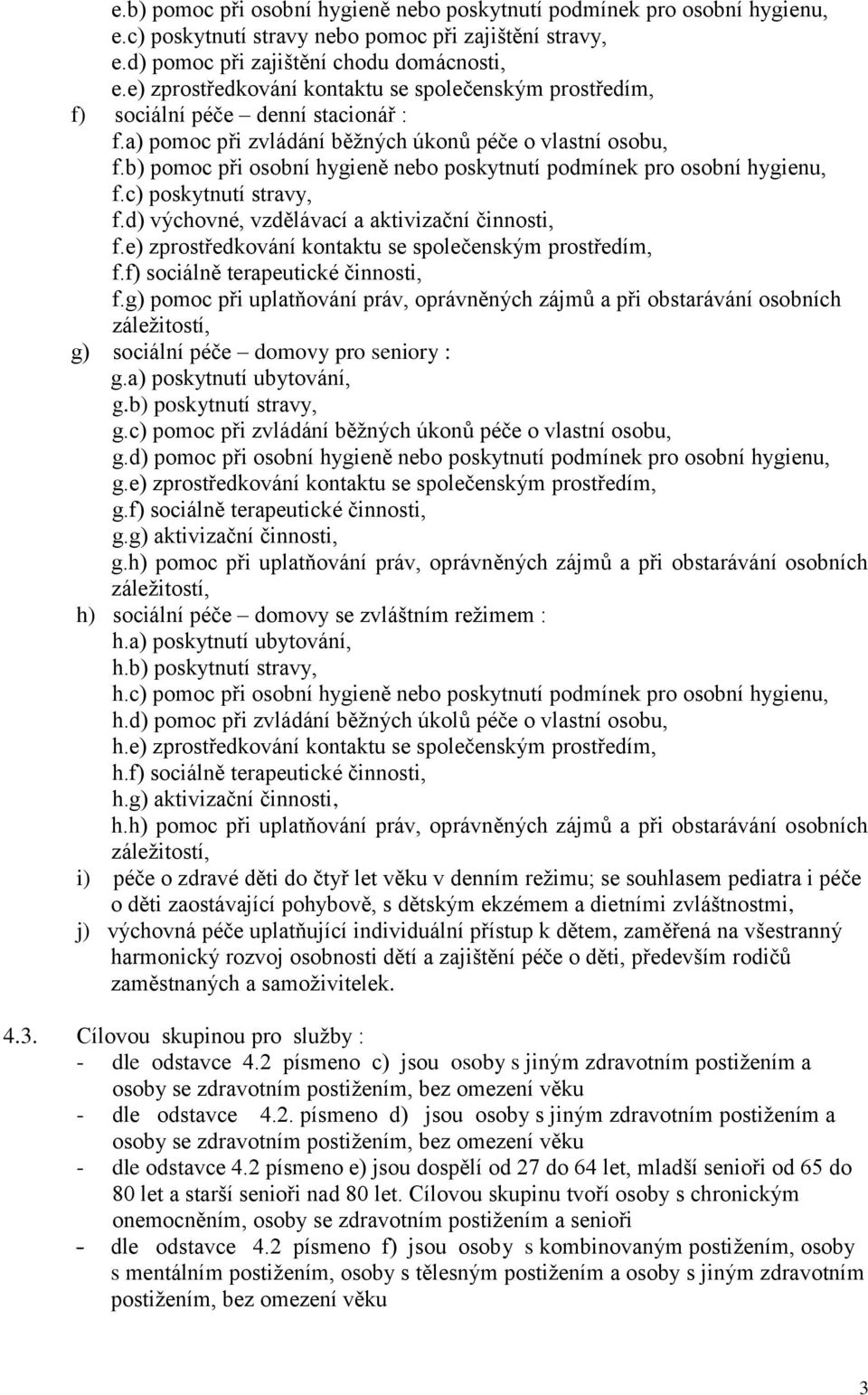 e.b) pomoc při osobní hygieně nebo poskytnutí podmínek pro osobní hygienu,
e.c) poskytnutí stravy nebo pomoc při zajištění stravy,
e.d) pomoc při zajištění chodu domácnosti,
e.e) zprostředkování kontaktu se společenským prostředím,
f) sociální péče – denní stacionář :
f.a) pomoc při zvládání běžných úkonů péče o vlastní osobu,
f.b) pomoc při osobní hygieně nebo poskytnutí podmínek pro osobní hygienu,
f.c) poskytnutí stravy,
f.d) výchovné, vzdělávací a aktivizační činnosti,
f.e) zprostředkování kontaktu se společenským prostředím,
f.f) sociálně terapeutické činnosti,
f.g) pomoc při uplatňování práv, oprávněných zájmů a při obstarávání osobních záležitostí,
g) sociální péče – domovy pro seniory :
g.a) poskytnutí ubytování,
g.b) poskytnutí stravy,
g.c) pomoc při zvládání běžných úkonů péče o vlastní osobu,
g.d) pomoc při osobní hygieně nebo poskytnutí podmínek pro osobní hygienu,
g.e) zprostředkování kontaktu se společenským prostředím,
g.f) sociálně terapeutické činnosti,
g.g) aktivizační činnosti,
g.h) pomoc při uplatňování práv, oprávněných zájmů a při obstarávání osobních záležitostí,
h) sociální péče – domovy se zvláštním režimem :
h.a) poskytnutí ubytování,
h.b) poskytnutí stravy,
h.c) pomoc při osobní hygieně nebo poskytnutí podmínek pro osobní hygienu,
h.d) pomoc při zvládání běžných úkolů péče o vlastní osobu,
h.e) zprostředkování kontaktu se společenským prostředím,
h.f) sociálně terapeutické činnosti,
h.g) aktivizační činnosti,
h.h) pomoc při uplatňování práv, oprávněných zájmů a při obstarávání osobních záležitostí,
i) péče o zdravé děti do čtyř let věku v denním režimu; se souhlasem pediatra i péče o děti zaostávající pohybově, s dětským ekzémem a dietními zvláštnostmi,
j) výchovná péče uplatňující individuální přístup k dětem, zaměřená na všestranný harmonický rozvoj osobnosti dětí a zajištění péče o děti, především rodičů zaměstnaných a samoživitelek.

4.3. Cílovou skupinou pro služby :
- dle odstavce 4.2 písmeno c) jsou osoby s jiným zdravotním postižením a osoby se zdravotním postižením, bez omezení věku
- dle odstavce 4.2. písmeno d) jsou osoby s jiným zdravotním postižením a osoby se zdravotním postižením, bez omezení věku
- dle odstavce 4.2 písmeno e) jsou dospělí od 27 do 64 let, mladší senioři od 65 do 80 let a starší senioři nad 80 let. Cílovou skupinu tvoří osoby s chronickým onemocněním, osoby se zdravotním postižením a senioři
- dle odstavce 4.2 písmeno f) jsou osoby s kombinovaným postižením, osoby s mentálním postižením, osoby s tělesným postižením a osoby s jiným zdravotním postižením, bez omezení věku

3